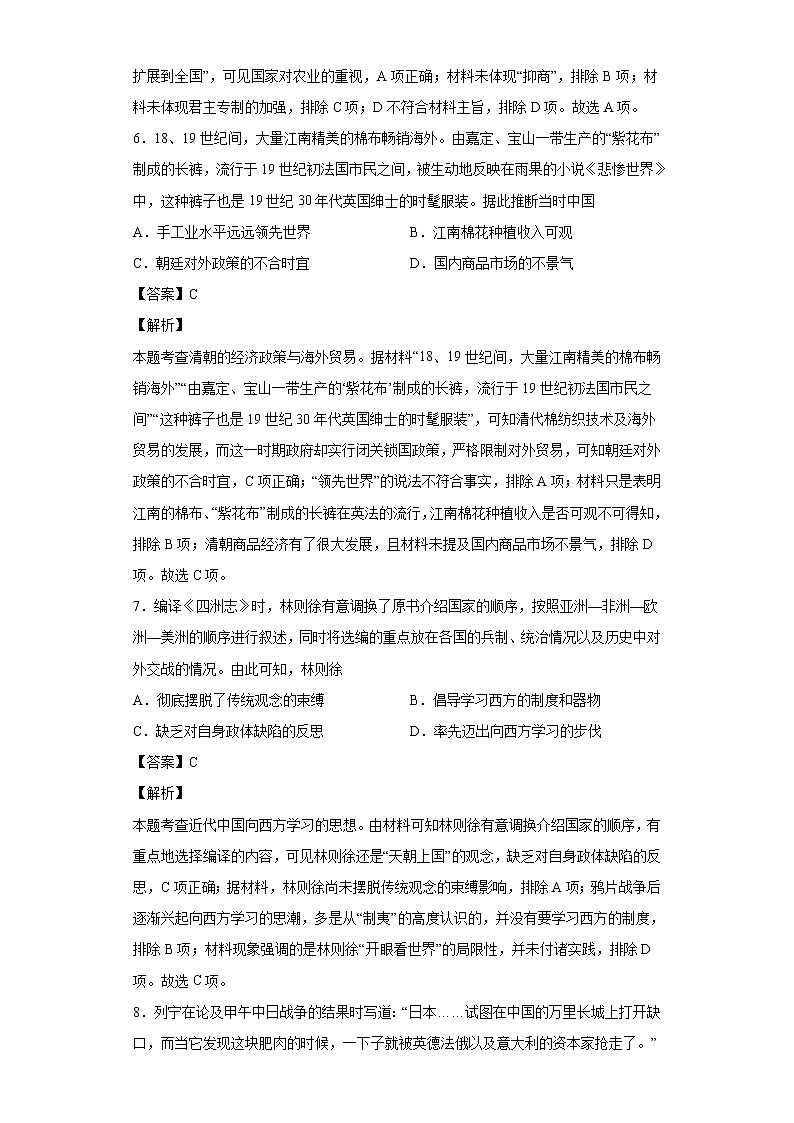 扩展到全国”，可见国家对农业的重视，A项正确；材料未体现“抑商”，排除B项；材料未体现君主专制的加强，排除C项；D不符合材料主旨，排除D项。故选A项。

6．18、19世纪间，大量江南精美的棉布畅销海外。由嘉定、宝山一带生产的“紫花布”制成的长裤，流行于19世纪初法国市民之间，被生动地反映在雨果的小说《悲惨世界》中，这种裤子也是19世纪30年代英国绅士的时髦服装。据此推断当时中国

A．手工业水平远远领先世界　　B．江南棉花种植收入可观

C．朝廷对外政策的不合时宜　　D．国内商品市场的不景气

【答案】C

【解析】

本题考查清朝的经济政策与海外贸易。据材料“18、19世纪间，大量江南精美的棉布畅销海外”“由嘉定、宝山一带生产的‘紫花布’制成的长裤，流行于19世纪初法国市民之间”“这种裤子也是19世纪30年代英国绅士的时髦服装”，可知清代棉纺织技术及海外贸易的发展，而这一时期政府却实行闭关锁国政策，严格限制对外贸易，可知朝廷对外政策的不合时宜，C项正确；“领先世界”的说法不符合事实，排除A项；材料只是表明江南的棉布、“紫花布”制成的长裤在英法的流行，江南棉花种植收入是否可观不可得知，排除B项；清朝商品经济有了很大发展，且材料未提及国内商品市场不景气，排除D项。故选C项。

7．编译《四洲志》时，林则徐有意调换了原书介绍国家的顺序，按照亚洲—非洲—欧洲—美洲的顺序进行叙述，同时将选编的重点放在各国的兵制、统治情况以及历史中对外交战的情况。由此可知，林则徐

A．彻底摆脱了传统观念的束缚　　B．倡导学习西方的制度和器物

C．缺乏对自身政体缺陷的反思　　D．率先迈出向西方学习的步伐

【答案】C

【解析】

本题考查近代中国向西方学习的思想。由材料可知林则徐有意调换介绍国家的顺序，有重点地选择编译的内容，可见林则徐还是“天朝上国”的观念，缺乏对自身政体缺陷的反思，C项正确；据材料，林则徐尚未摆脱传统观念的束缚影响，排除A项；鸦片战争后逐渐兴起向西方学习的思潮，多是从“制夷”的高度认识的，并没有要学习西方的制度，排除B项；材料现象强调的是林则徐“开眼看世界”的局限性，并未付诸实践，排除D项。故选C项。

8．列宁在论及甲午中日战争的结果时写道：“日本……试图在中国的万里长城上打开缺口，而当它发现这块肥肉的时候，一下子就被英德法俄以及意大利的资本家抢走了。”